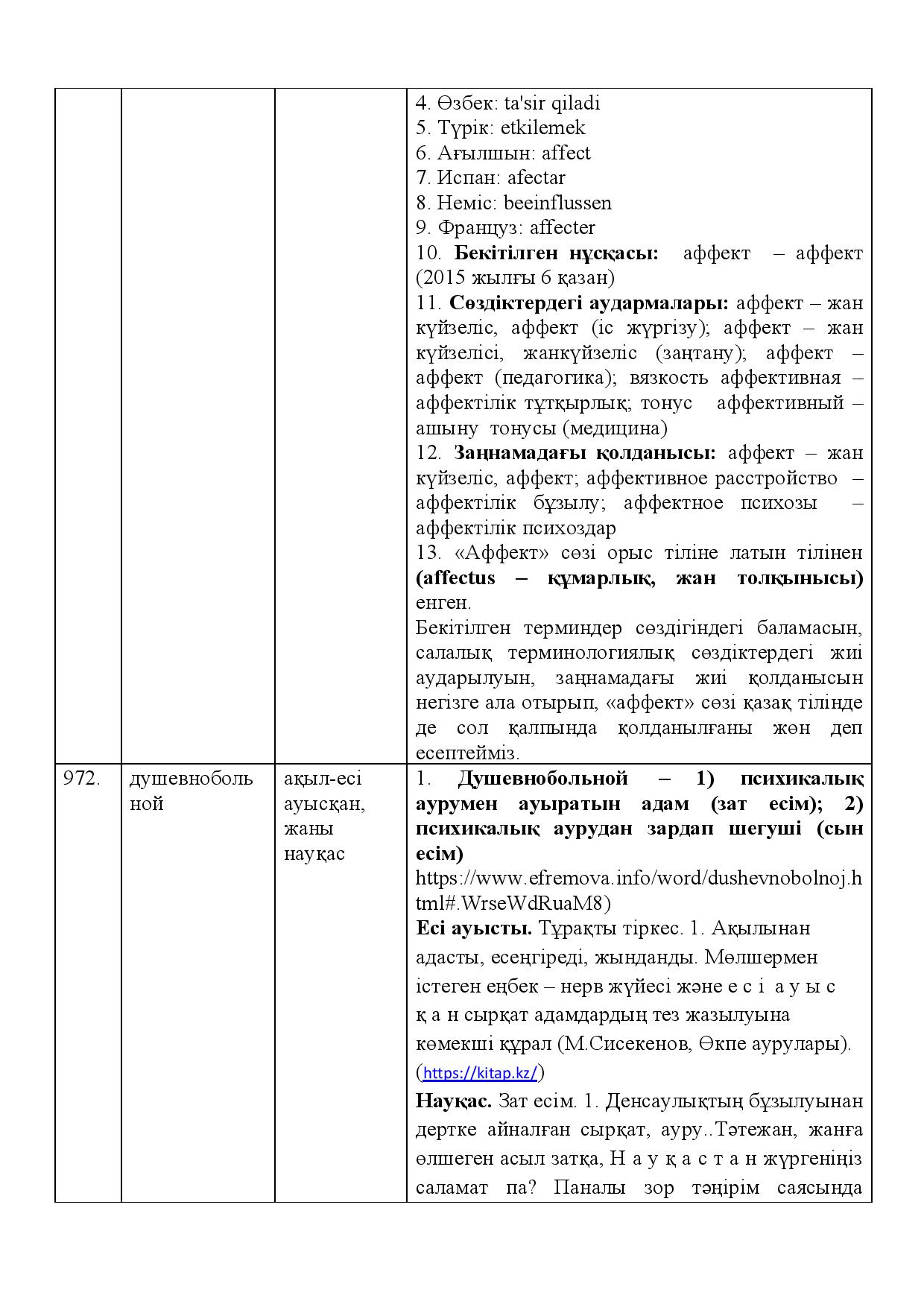 |  |  |  | 4. Өзбек: ta'sir qiladi 5. Түрік: etkilemek 6. Ағылшын: affect 7. Испан: afectar 8. Неміс: beeinflussen 9. Француз: affecter 10. Бекітілген нұсқасы: аффект – аффект (2015 жылғы 6 қазан) 11. Сөздіктердегі аудармалары: аффект – жан күйзеліс, аффект (іс жүргізу); аффект – жан күйзелісі, жанкүйзеліс (заңтану); аффект – аффект (педагогика); вязкость аффективная – аффектілік тұтқырлық; тонус аффективный – ашыну тонусы (медицина) 12. Заңнамадағы қолданысы: аффект – жан күйзеліс, аффект; аффективное расстройство – аффектілік бұзылу; аффектное психозы – аффектілік психоздар 13. «Аффект» сөзі орыс тіліне латын тілінен (affectus – құмарлық, жан толқынысы) енген. Бекітілген терминдер сөздігіндегі баламасын, салалық терминологиялық сөздіктердегі жиі аударылуын, заңнамадағы жиі қолданысын негізге ала отырып, «аффект» сөзі қазақ тілінде де сол қалпында қолданылғаны жөн деп есептейміз. |
|---|---|---|---|
| 972. | душевнобольной | ақыл-есі ауысқан, жаны науқас | 1. Душевнобольной – 1) психикалық аурумен ауыратын адам (зат есім); 2) психикалық аурудан зардап шегуші (сын есім) https://www.efremova.info/word/dushevnobolnoj.html#.WrseWdRuaM8) Есі ауысты. Тұрақты тіркес. 1. Ақылынан адасты, есеңгіреді, жынданды. Мөлшермен істеген еңбек – нерв жүйесі және е с і а у ы с қ а н сырқат адамдардың тез жазылуына көмекші құрал (М.Сисекенов, Өкпе аурулары). (https://kitap.kz/) Науқас. Зат есім. 1. Денсаулықтың бұзылуынан дертке айналған сырқат, ауру..Тәтежан, жанға өлшеген асыл затқа, Н а у қ а с т а н жүргеніңіз саламат па? Паналы зор тәңірім саясында |